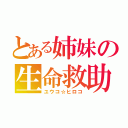 とある姉妹の生命救助
ユウコ☆ヒロコ